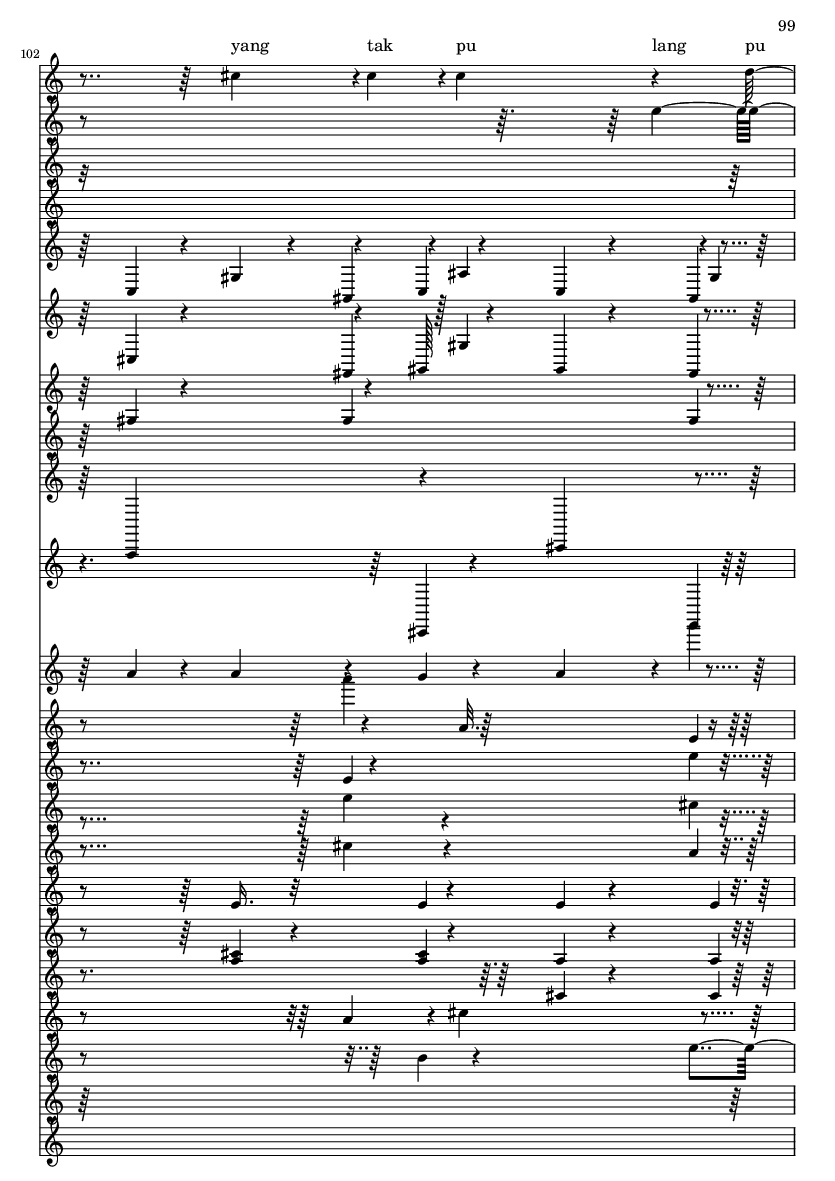 99

102

yang tak pu lang pu